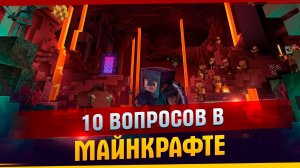 10 ВОПРОСОВ В
МАЙНКРАФТЕ